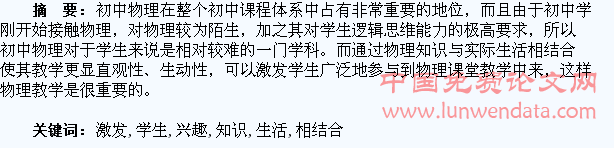 摘　要：初中物理在整个初中课程体系中占有非常重要的地位，而且由于初中学刚开始接触物理，对物理较为陌生，加之其对学生逻辑思维能力的极高要求，所以初中物理对于学生来说是相对较难的一门学科。而通过物理知识与实际生活相结合使其教学更显直观性、生动性，可以激发学生广泛地参与到物理课堂教学中来，这样物理教学是很重要的。

中国免费论文网
www.lunwendata.com

关键词：激发，学生，兴趣，知识，生活，相结合